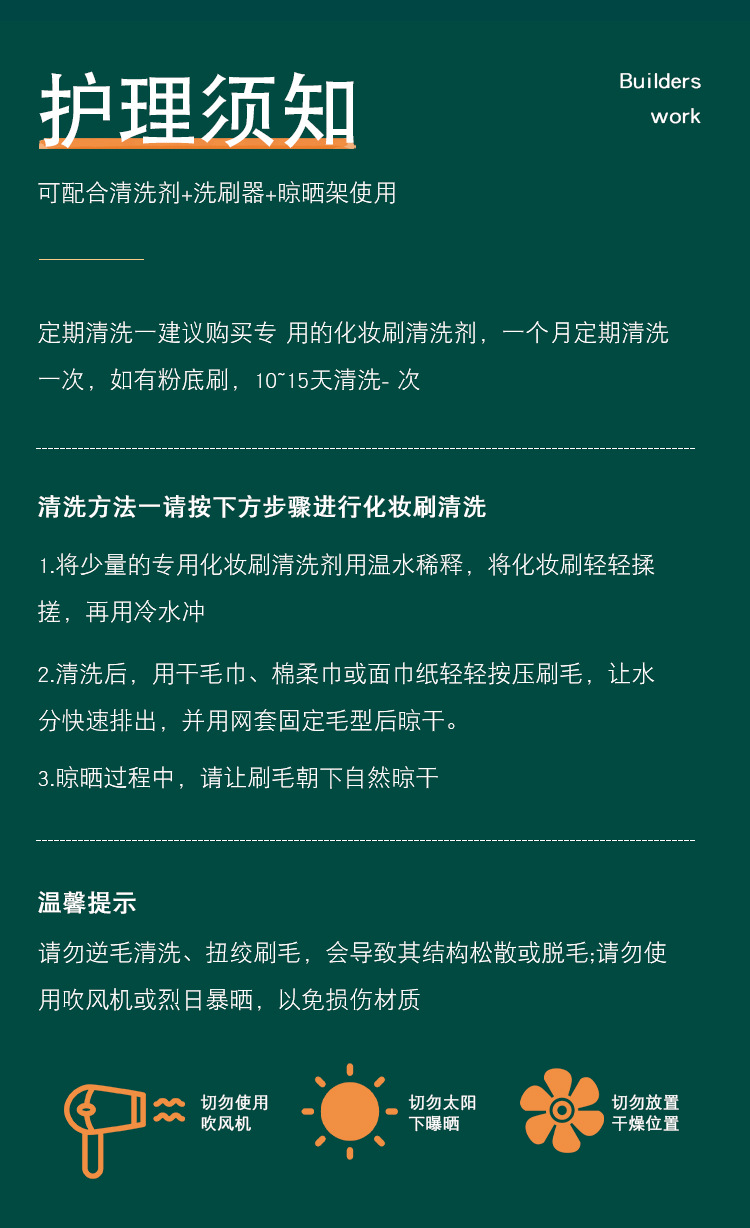 护理须知

Builders work

可配合清洗剂+洗刷器+晾晒架使用

定期清洗一建议购买专 用的化妆刷清洗剂，一个月定期清洗一次，如有粉底刷，10~15天清洗- 次

清洗方法一请按下方步骤进行化妆刷清洗

1.将少量的专用化妆刷清洗剂用温水稀释，将化妆刷轻轻揉搓，再用冷水冲

2.清洗后，用干毛巾、棉柔巾或面巾纸轻轻按压刷毛，让水分快速排出，并用网套固定毛型后晾干。

3.晾晒过程中，请让刷毛朝下自然晾干

温馨提示

请勿逆毛清洗、扭绞刷毛，会导致其结构松散或脱毛;请勿使用吹风机或烈日暴晒，以免损伤材质

切勿使用吹风机

切勿太阳下曝晒

切勿放置干燥位置